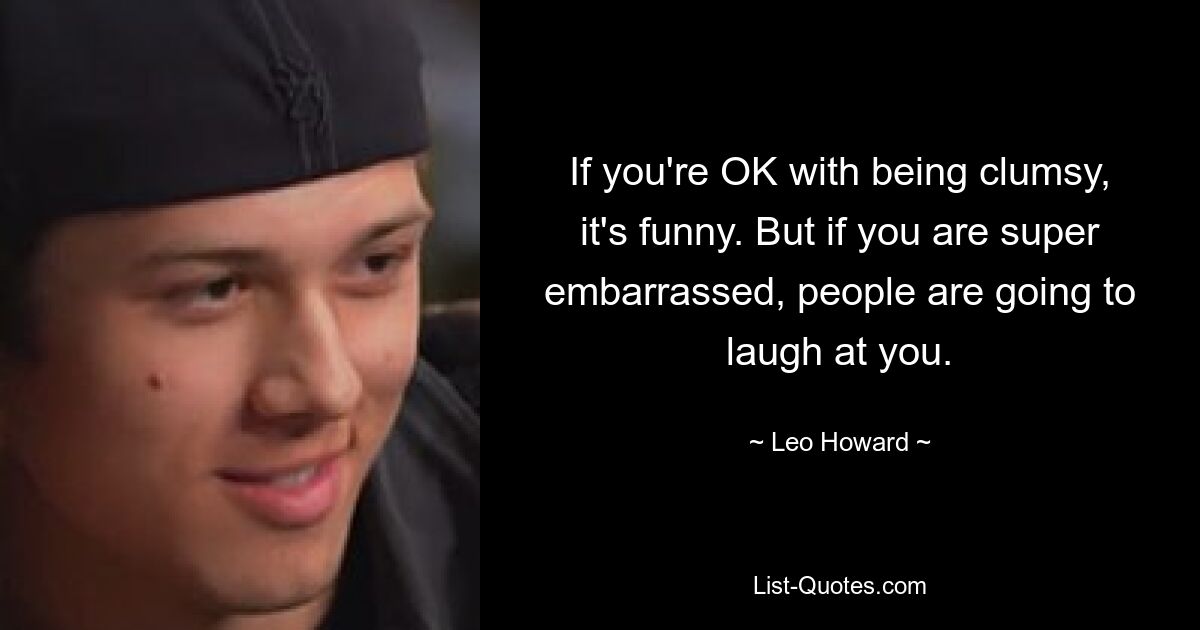 If you're OK with being clumsy, it's funny. But if you are super embarrassed, people are going to laugh at you.

~ Leo Howard ~

List-Quotes.com